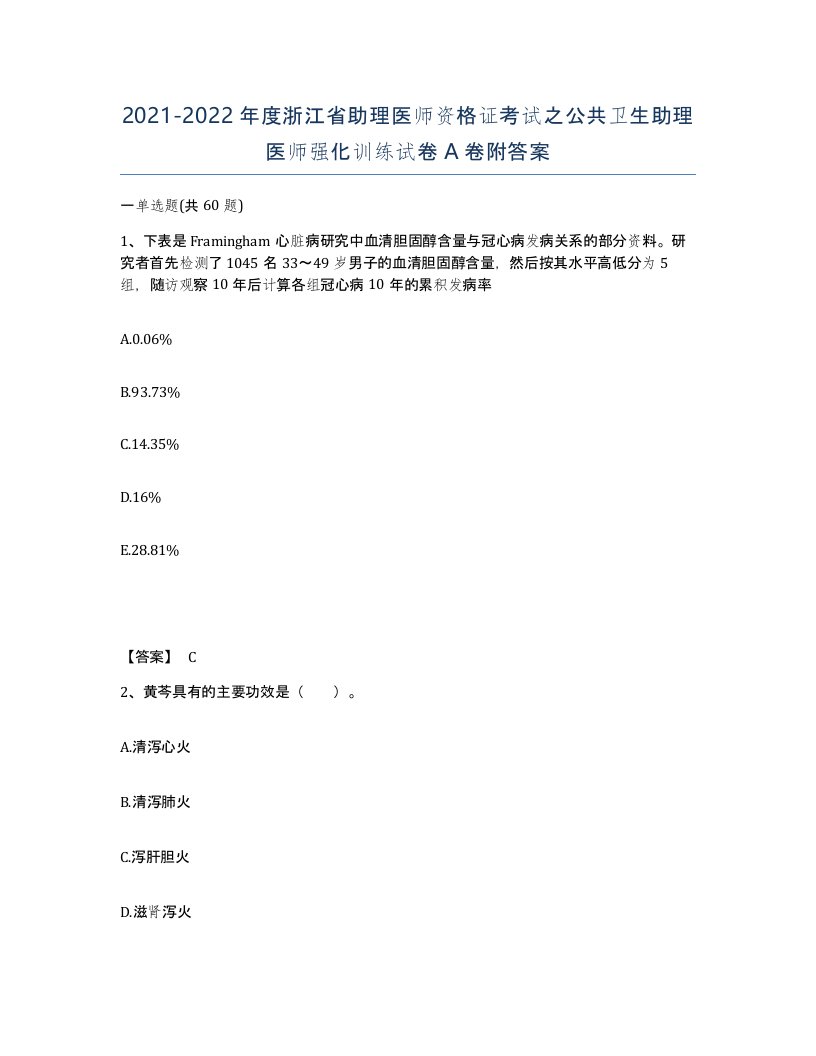 2021-2022年度浙江省助理医师资格证考试之公共卫生助理医师强化训练试卷A卷附答案

一单选题(共60题)

1、下表是Framingham心脏病研究中血清胆固醇含量与冠心病发病关系的部分资料。研究者首先检测了1045名33～49岁男子的血清胆固醇含量，然后按其水平高低分为5组，随访观察10年后计算各组冠心病10年的累积发病率

A.0.06%

B.93.73%

C.14.35%

D.16%

E.28.81%

【答案】 C

2、黄芩具有的主要功效是（　　）。

A.清泻心火

B.清泻肺火

C.泻肝胆火

D.滋肾泻火